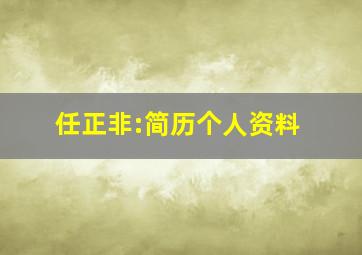 任正非:简历个人资料